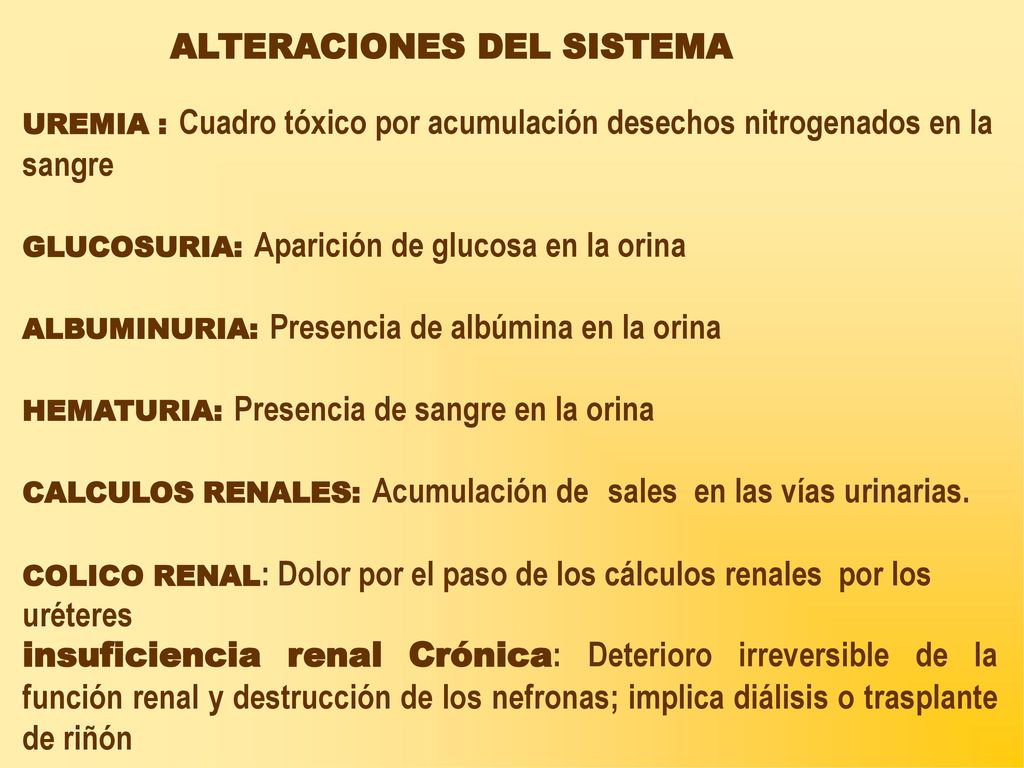 ALTERACIONES DEL SISTEMA

UREMIA : Cuadro tóxico por acumulación desechos nitrogenados en la sangre

GLUCOSURIA: Aparición de glucosa en la orina

ALBUMINURIA: Presencia de albúmina en la orina

HEMATURIA: Presencia de sangre en la orina

CALCULOS RENALES: Acumulación de sales en las vías urinarias.

COLICO RENAL: Dolor por el paso de los cálculos renales por los uréteres

insuficiencia renal Crónica: Deterioro irreversible de la función renal y destrucción de los nefronas; implica diálisis o trasplante de riñón